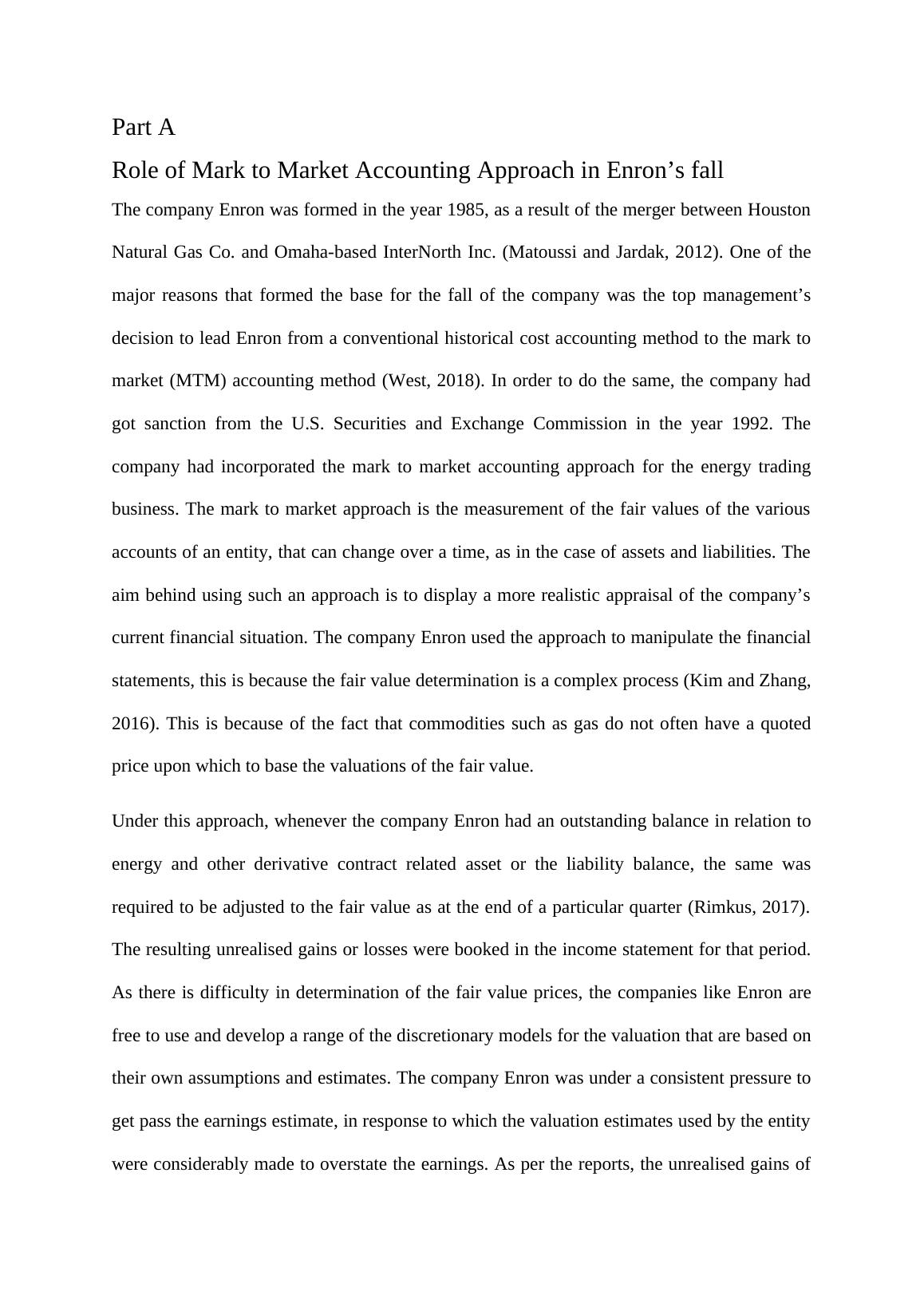 Part A

Role of Mark to Market Accounting Approach in Enron’s fall

The company Enron was formed in the year 1985, as a result of the merger between Houston Natural Gas Co. and Omaha-based InterNorth Inc. (Matoussi and Jardak, 2012). One of the major reasons that formed the base for the fall of the company was the top management’s decision to lead Enron from a conventional historical cost accounting method to the mark to market (MTM) accounting method (West, 2018). In order to do the same, the company had got sanction from the U.S. Securities and Exchange Commission in the year 1992. The company had incorporated the mark to market accounting approach for the energy trading business. The mark to market approach is the measurement of the fair values of the various accounts of an entity, that can change over a time, as in the case of assets and liabilities. The aim behind using such an approach is to display a more realistic appraisal of the company’s current financial situation. The company Enron used the approach to manipulate the financial statements, this is because the fair value determination is a complex process (Kim and Zhang, 2016). This is because of the fact that commodities such as gas do not often have a quoted price upon which to base the valuations of the fair value.

Under this approach, whenever the company Enron had an outstanding balance in relation to energy and other derivative contract related asset or the liability balance, the same was required to be adjusted to the fair value as at the end of a particular quarter (Rimkus, 2017). The resulting unrealised gains or losses were booked in the income statement for that period. As there is difficulty in determination of the fair value prices, the companies like Enron are free to use and develop a range of the discretionary models for the valuation that are based on their own assumptions and estimates. The company Enron was under a consistent pressure to get pass the earnings estimate, in response to which the valuation estimates used by the entity were considerably made to overstate the earnings. As per the reports, the unrealised gains of